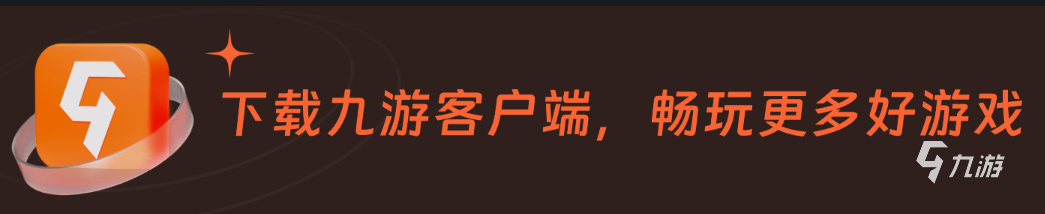 下载九游客户端，畅玩更多好游戏

九游